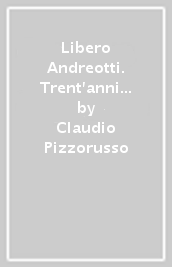 Libero Andreotti. Trent'anni…
by
Claudio Pizzorusso